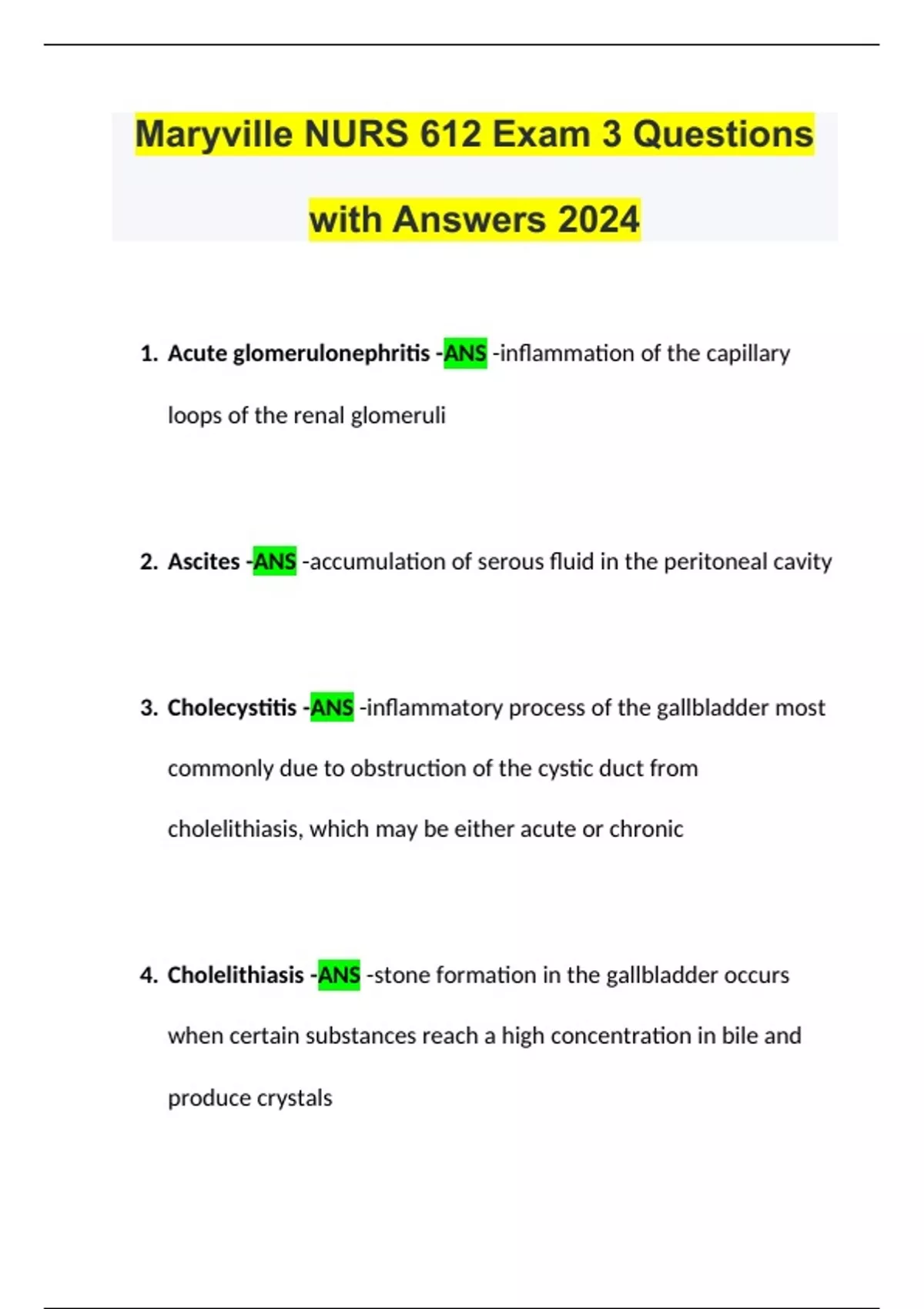 Maryville NURS 612 Exam 3 Questions with Answers 2024

1. Acute glomerulonephritis -ANS -inflammation of the capillary loops of the renal glomeruli

2. Ascites -ANS -accumulation of serous fluid in the peritoneal cavity

3. Cholecystitis -ANS -inflammatory process of the gallbladder most commonly due to obstruction of the cystic duct from cholelithiasis, which may be either acute or chronic

4. Cholelithiasis -ANS -stone formation in the gallbladder occurs when certain substances reach a high concentration in bile and produce crystals